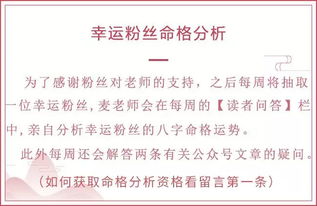 幸运粉丝命格分析

为了感谢粉丝对老师的支持，之后每周将抽取一位幸运粉丝，麦老师会在每周的【读者问答】栏中，亲自分析幸运粉丝的八字命格运势。

此外每周还会解答两条有关公众号文章的疑问。

（如何获取命格分析资格看留言第一条）